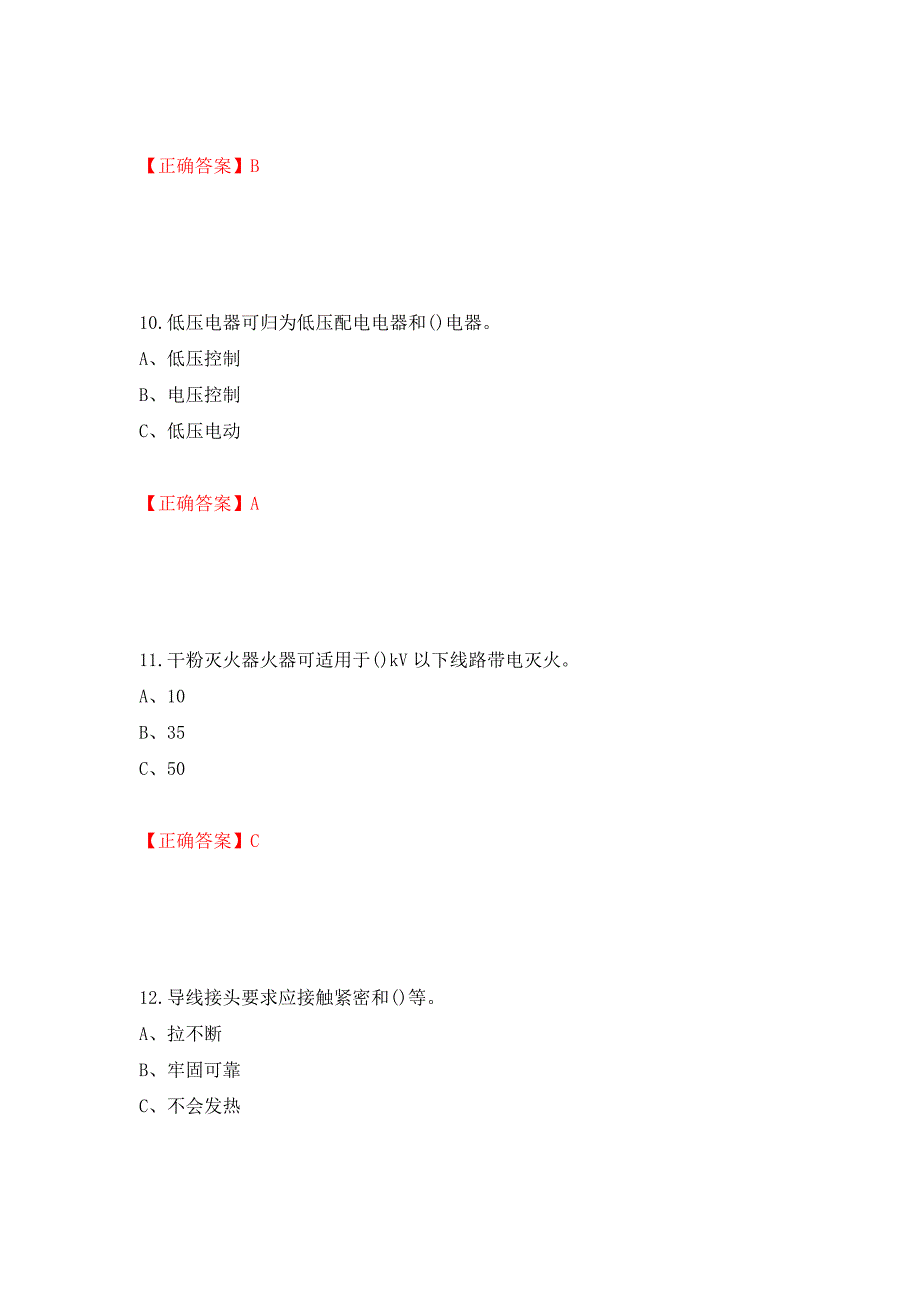 【正确答案】B

10.低压电器可归为低压配电电器和()电器。

A、低压控制

B、电压控制

C、低压电动

【正确答案】A

11.干粉灭火器火器可适用于()kV 以下线路带电灭火。

A、10

B、35

C、50

【正确答案】C

12.导线接头要求应接触紧密和()等。

A、拉不断

B、牢固可靠

C、不会发热